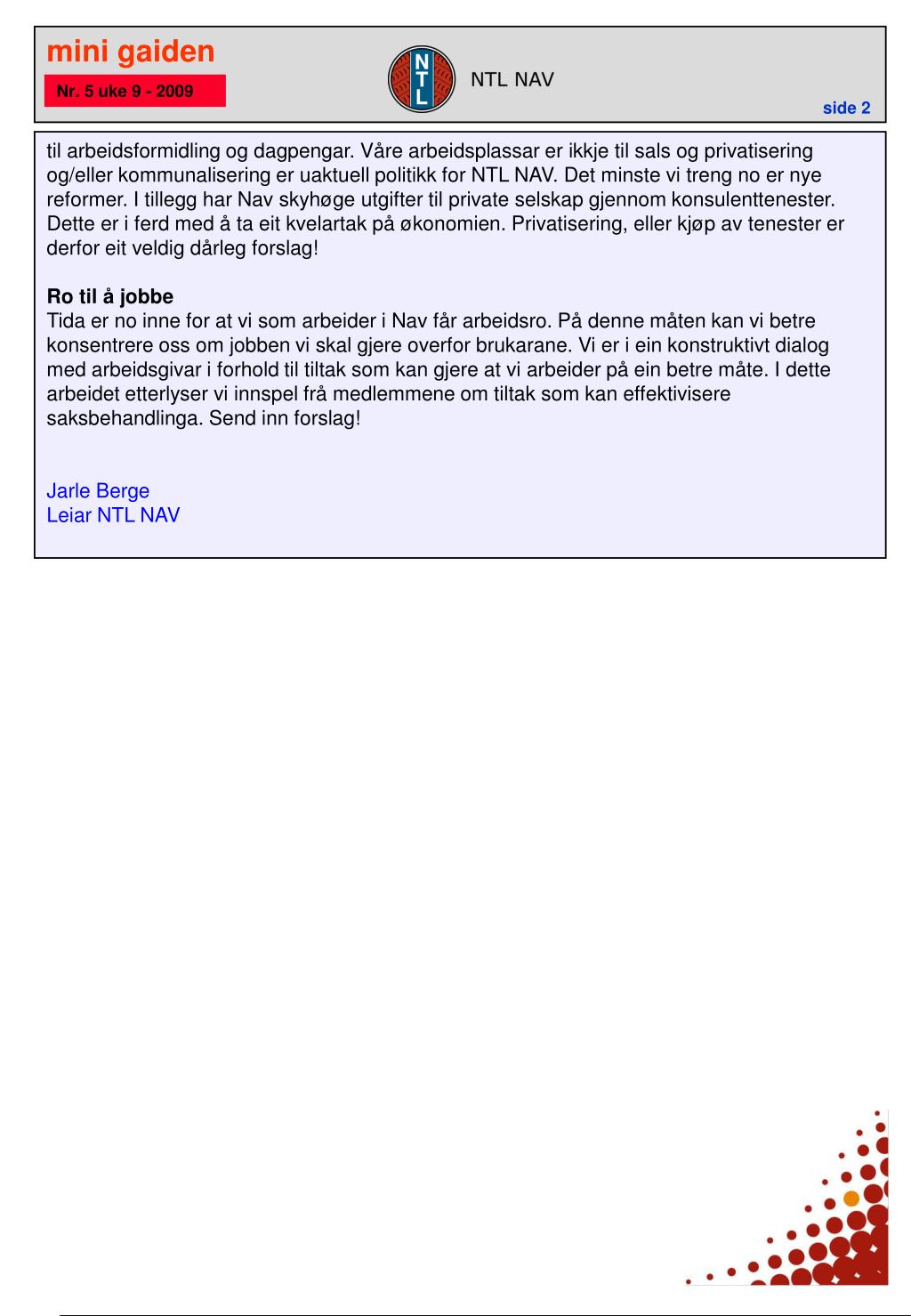 mini gaiden
Nr. 5 uke 9 - 2009

NTL

NTL NAV

side 2

til arbeidsformidling og dagpengar. Våre arbeidsplassar er ikkje til sals og privatisering og/eller kommunalisering er uaktuell politikk for NTL NAV. Det minste vi treng no er nye reformer. I tillegg har Nav skyhøge utgifter til private selskap gjennom konsulenttenester. Dette er i ferd med å ta eit kvelartak på økonomien. Privatisering, eller kjøp av tenester er derfor eit veldig dårleg forslag!

Ro til å jobbe
Tida er no inne for at vi som arbeider i Nav får arbeidsro. På denne måten kan vi betre konsentrere oss om jobben vi skal gjere overfor brukarane. Vi er i ein konstruktivt dialog med arbeidsgivar i forhold til tiltak som kan gjere at vi arbeider på ein betre måte. I dette arbeidet etterlyser vi innspel frå medlemmene om tiltak som kan effektivisere saksbehandlinga. Send inn forslag!

Jarle Berge
Leiar NTL NAV